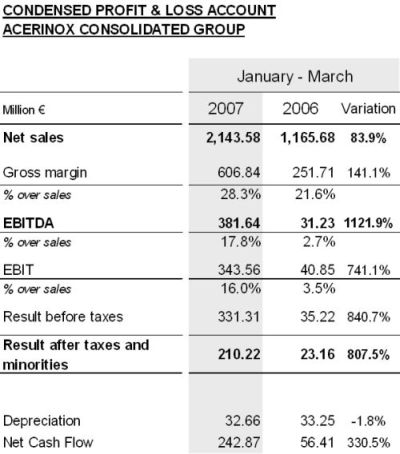 CONDENSED PROFIT & LOSS ACCOUNT
ACERINOX CONSOLIDATED GROUP

| | January - March | | |
|---|---|---|---|
| Million € | 2007 | 2006 | Variation |
| **Net sales** | **2,143.58** | **1,165.68** | **83.9%** |
| Gross margin | 606.84 | 251.71 | 141.1% |
| % over sales | 28.3% | 21.6% | |
| **EBITDA** | **381.64** | **31.23** | **1121.9%** |
| % over sales | 17.8% | 2.7% | |
| EBIT | 343.56 | 40.85 | 741.1% |
| % over sales | 16.0% | 3.5% | |
| Result before taxes | 331.31 | 35.22 | 840.7% |
| **Result after taxes and minorities** | **210.22** | **23.16** | **807.5%** |
| Depreciation | 32.66 | 33.25 | -1.8% |
| Net Cash Flow | 242.87 | 56.41 | 330.5% |